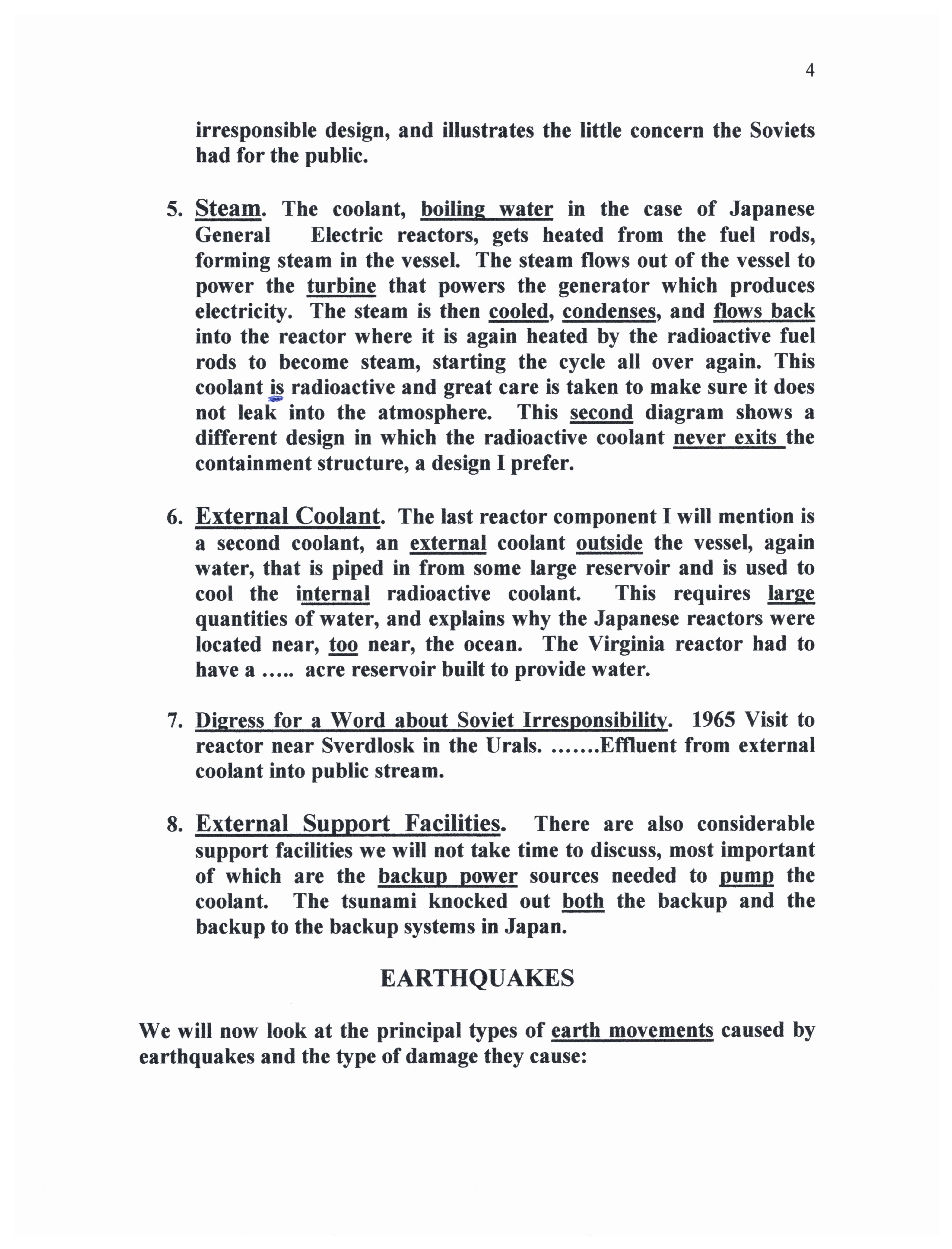 4

irresponsible design, and illustrates the little concern the Soviets had for the public.

5. Steam. The coolant, boiling water in the case of Japanese General Electric reactors, gets heated from the fuel rods, forming steam in the vessel. The steam flows out of the vessel to power the turbine that powers the generator which produces electricity. The steam is then cooled, condenses, and flows back into the reactor where it is again heated by the radioactive fuel rods to become steam, starting the cycle all over again. This coolant is radioactive and great care is taken to make sure it does not leak into the atmosphere. This second diagram shows a different design in which the radioactive coolant never exits the containment structure, a design I prefer.

6. External Coolant. The last reactor component I will mention is a second coolant, an external coolant outside the vessel, again water, that is piped in from some large reservoir and is used to cool the internal radioactive coolant. This requires large quantities of water, and explains why the Japanese reactors were located near, too near, the ocean. The Virginia reactor had to have a ….. acre reservoir built to provide water.

7. Digress for a Word about Soviet Irresponsibility. 1965 Visit to reactor near Sverdlosk in the Urals. …….Effluent from external coolant into public stream.

8. External Support Facilities. There are also considerable support facilities we will not take time to discuss, most important of which are the backup power sources needed to pump the coolant. The tsunami knocked out both the backup and the backup to the backup systems in Japan.

EARTHQUAKES

We will now look at the principal types of earth movements caused by earthquakes and the type of damage they cause: